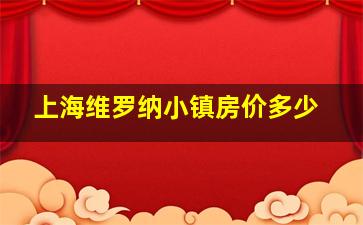 上海维罗纳小镇房价多少